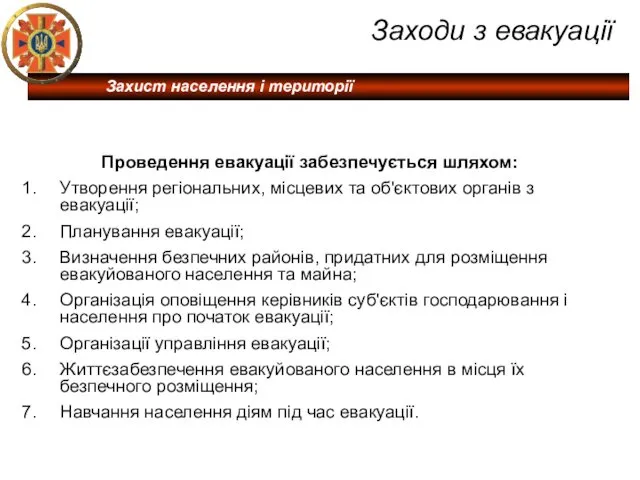 Заходи з евакуації

Захист населення і території

Проведення евакуації забезпечується шляхом:

1. Утворення регіональних, місцевих та об'єктових органів з евакуації;

2. Планування евакуації;

3. Визначення безпечних районів, придатних для розміщення евакуйованого населення та майна;

4. Організація оповіщення керівників суб'єктів господарювання і населення про початок евакуації;

5. Організації управління евакуації;

6. Життєзабезпечення евакуйованого населення в місця їх безпечного розміщення;

7. Навчання населення діям під час евакуації.